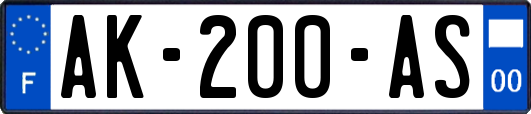 F
AK-200-AS
00